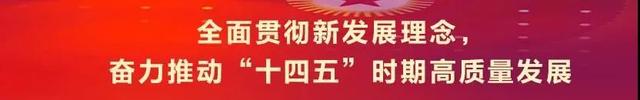 全面贯彻新发展理念，
奋力推动“十四五”时期高质量发展